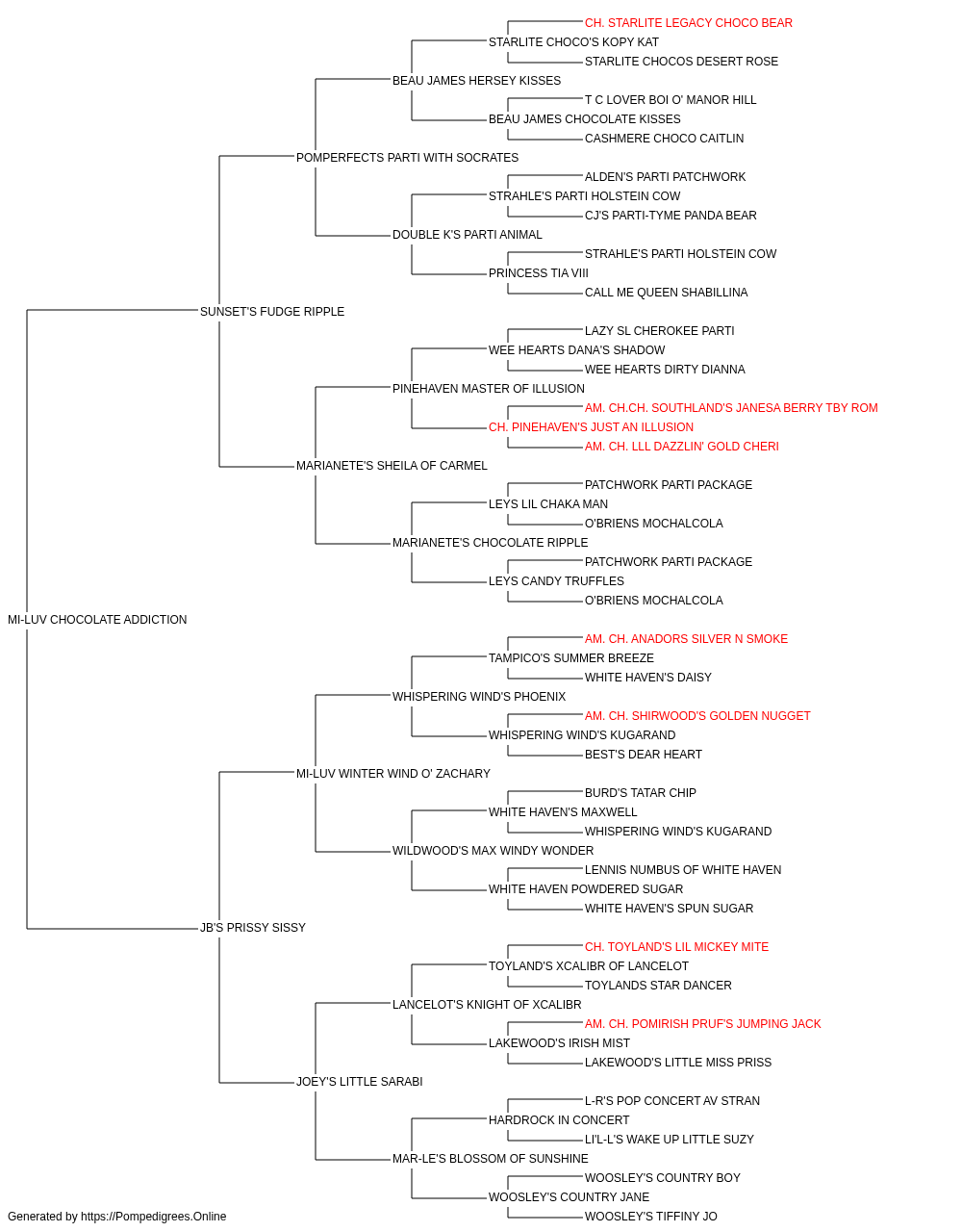 CH. STARLITE LEGACY CHOCO BEAR
STARLITE CHOCO'S KOPY KAT
STARLITE CHOCOS DESERT ROSE
BEAU JAMES HERSEY KISSES
T C LOVER BOI O' MANOR HILL
BEAU JAMES CHOCOLATE KISSES
CASHMERE CHOCO CAITLIN
POMPERFECTS PARTI WITH SOCRATES
ALDEN'S PARTI PATCHWORK
STRAHLE'S PARTI HOLSTEIN COW
CJ'S PARTI-TYME PANDA BEAR
DOUBLE K'S PARTI ANIMAL
STRAHLE'S PARTI HOLSTEIN COW
PRINCESS TIA VIII
CALL ME QUEEN SHABILLINA
SUNSET'S FUDGE RIPPLE
LAZY SL CHEROKEE PARTI
WEE HEARTS DANA'S SHADOW
WEE HEARTS DIRTY DIANNA
PINEHAVEN MASTER OF ILLUSION
AM. CH.CH. SOUTHLAND'S JANESA BERRY TBY ROM
CH. PINEHAVEN'S JUST AN ILLUSION
AM. CH. LLL DAZZLIN' GOLD CHERI
MARIANETE'S SHEILA OF CARMEL
PATCHWORK PARTI PACKAGE
LEYS LIL CHAKA MAN
O'BRIENS MOCHALCOLA
MARIANETE'S CHOCOLATE RIPPLE
PATCHWORK PARTI PACKAGE
LEYS CANDY TRUFFLES
O'BRIENS MOCHALCOLA
MI-LUV CHOCOLATE ADDICTION
AM. CH. ANADORS SILVER N SMOKE
TAMPICO'S SUMMER BREEZE
WHITE HAVEN'S DAISY
WHISPERING WIND'S PHOENIX
AM. CH. SHIRWOOD'S GOLDEN NUGGET
WHISPERING WIND'S KUGARAND
BEST'S DEAR HEART
MI-LUV WINTER WIND O' ZACHARY
BURD'S TATAR CHIP
WHITE HAVEN'S MAXWELL
WHISPERING WIND'S KUGARAND
WILDWOOD'S MAX WINDY WONDER
LENNIS NUMBUS OF WHITE HAVEN
WHITE HAVEN POWDERED SUGAR
WHITE HAVEN'S SPUN SUGAR
JB'S PRISSY SISSY
CH. TOYLAND'S LIL MICKEY MITE
TOYLAND'S XCALIBR OF LANCELOT
TOYLANDS STAR DANCER
LANCELOT'S KNIGHT OF XCALIBR
AM. CH. POMIRISH PRUF'S JUMPING JACK
LAKEWOOD'S IRISH MIST
LAKEWOOD'S LITTLE MISS PRISS
JOEY'S LITTLE SARABI
L-R'S POP CONCERT AV STRAN
HARDROCK IN CONCERT
LI'L-L'S WAKE UP LITTLE SUZY
MAR-LE'S BLOSSOM OF SUNSHINE
WOOSLEY'S COUNTRY BOY
WOOSLEY'S COUNTRY JANE
WOOSLEY'S TIFFINY JO
Generated by https://Pompedigrees.Online